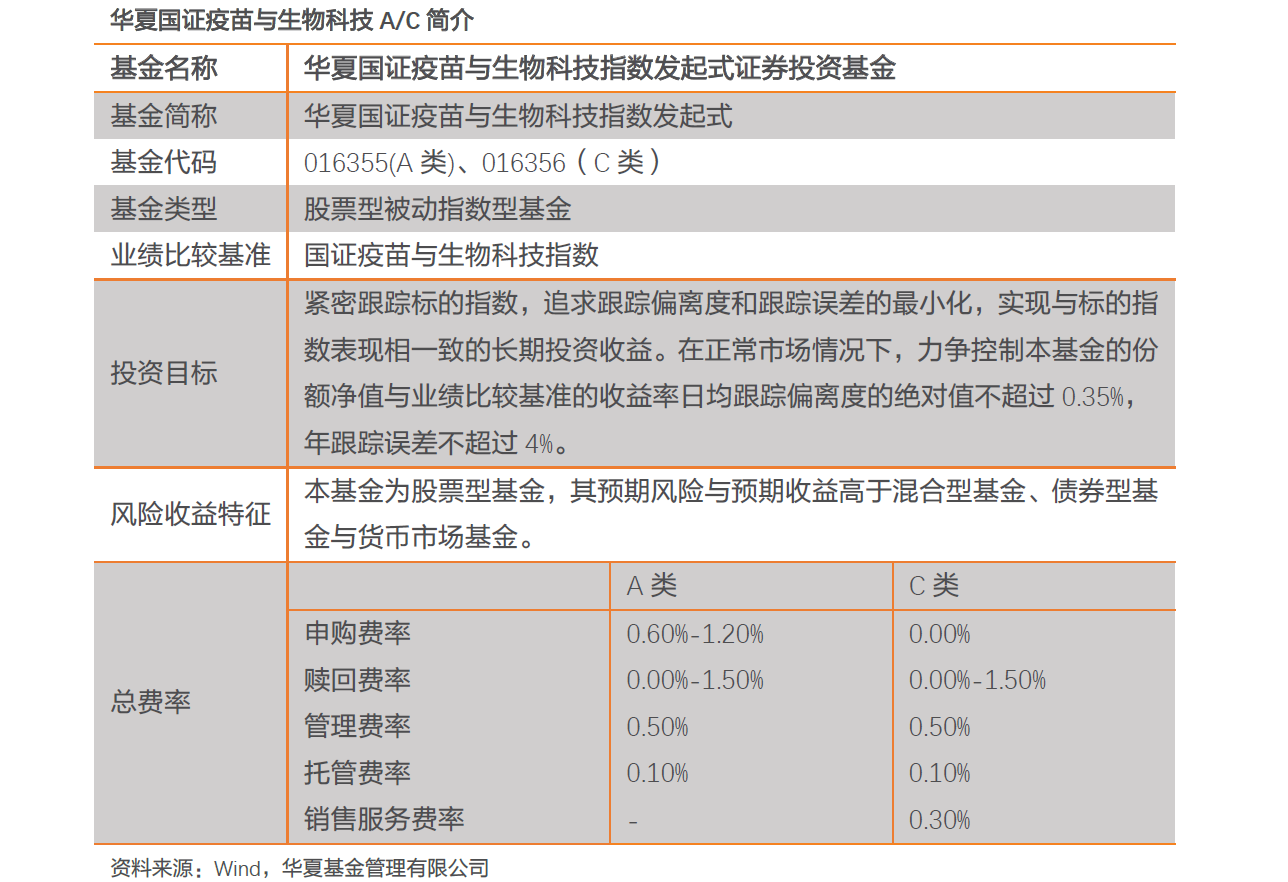 华夏国证疫苗与生物科技 A/C 简介

| 基金名称 | 华夏国证疫苗与生物科技指数发起式证券投资基金 | | |
|---|---|---|---|
| 基金简称 | 华夏国证疫苗与生物科技指数发起式 | | |
| 基金代码 | 016355(A 类)、016356（C 类） | | |
| 基金类型 | 股票型被动指数型基金 | | |
| 业绩比较基准 | 国证疫苗与生物科技指数 | | |
| 投资目标 | 紧密跟踪标的指数，追求跟踪偏离度和跟踪误差的最小化，实现与标的指数表现相一致的长期投资收益。在正常市场情况下，力争控制本基金的份额净值与业绩比较基准的收益率日均跟踪偏离度的绝对值不超过 0.35%，年跟踪误差不超过 4%。 | | |
| 风险收益特征 | 本基金为股票型基金，其预期风险与预期收益高于混合型基金、债券型基金与货币市场基金。 | | |
| 总费率 | | A 类 | C 类 |
| | 申购费率 | 0.60%-1.20% | 0.00% |
| | 赎回费率 | 0.00%-1.50% | 0.00%-1.50% |
| | 管理费率 | 0.50% | 0.50% |
| | 托管费率 | 0.10% | 0.10% |
| | 销售服务费率 | - | 0.30% |

资料来源：Wind，华夏基金管理有限公司